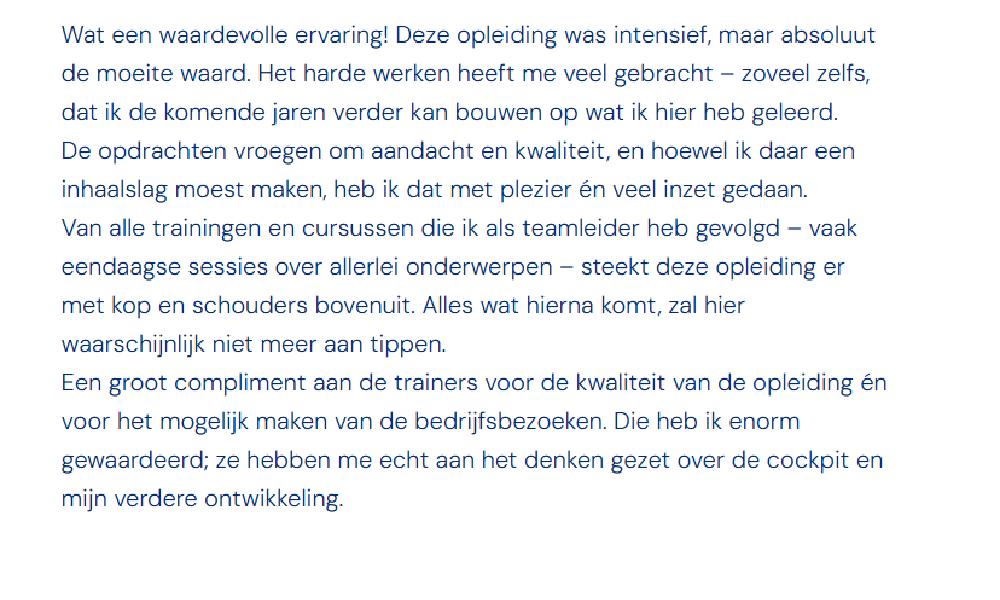 Wat een waardevolle ervaring! Deze opleiding was intensief, maar absoluut de moeite waard. Het harde werken heeft me veel gebracht – zoveel zelfs, dat ik de komende jaren verder kan bouwen op wat ik hier heb geleerd.

De opdrachten vroegen om aandacht en kwaliteit, en hoewel ik daar een inhaalslag moest maken, heb ik dat met plezier én veel inzet gedaan.

Van alle trainingen en cursussen die ik als teamleider heb gevolgd – vaak eendaagse sessies over allerlei onderwerpen – steekt deze opleiding er met kop en schouders bovenuit. Alles wat hierna komt, zal hier waarschijnlijk niet meer aan tippen.

Een groot compliment aan de trainers voor de kwaliteit van de opleiding én voor het mogelijk maken van de bedrijfsbezoeken. Die heb ik enorm gewaardeerd; ze hebben me echt aan het denken gezet over de cockpit en mijn verdere ontwikkeling.